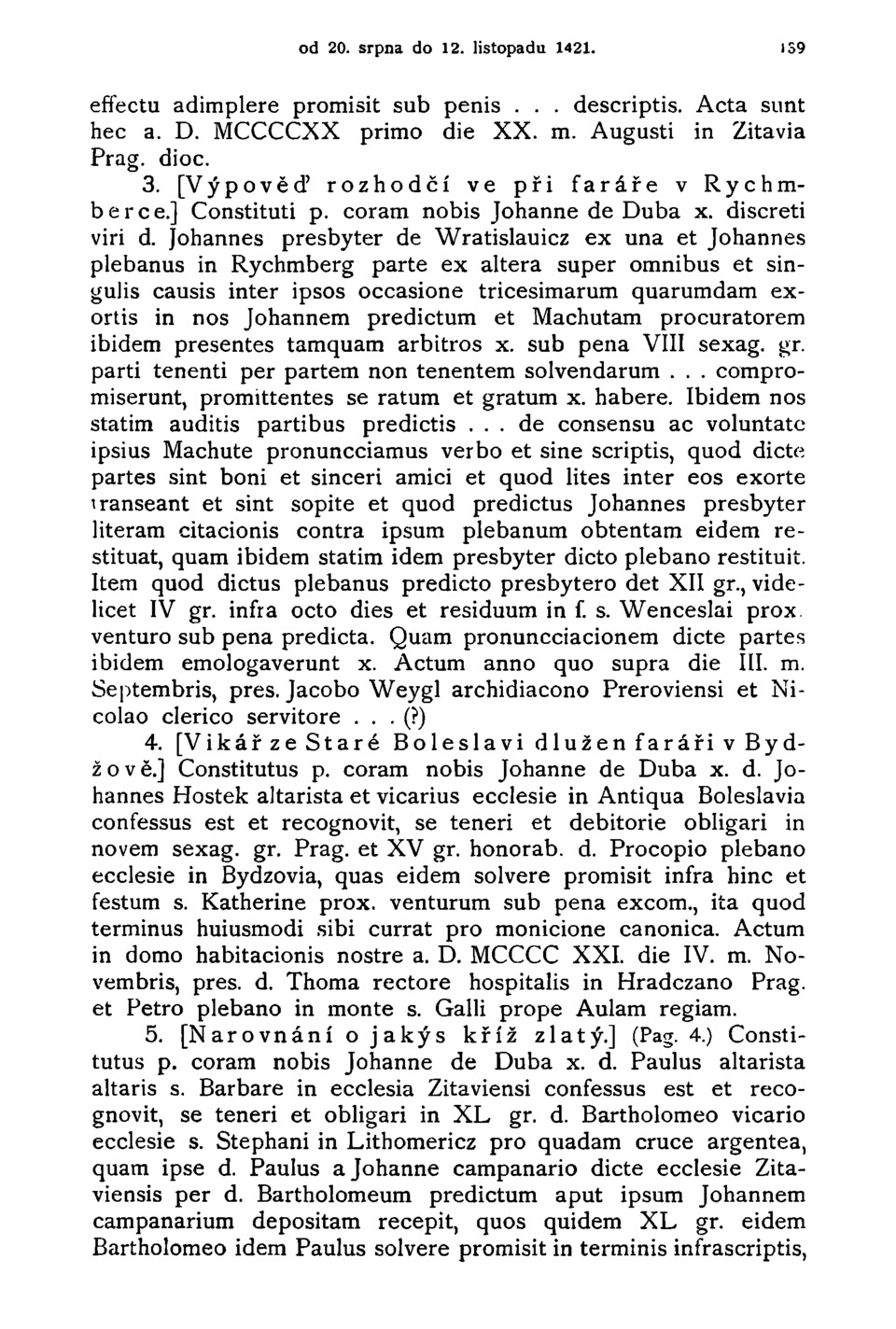 od 20. srpna do 12. listopadu 1421. 159

effectu adimplere promisit sub penis . . . descriptis. Acta sunt hec a. D. MCCCCXX primo die XX. m. Augusti in Zitavia Prag. dioc.

3. [Výpověď rozhodčí ve při faráře v Rychmberce.] Constituti p. coram nobis Johanne de Duba x. discreti viri d. Johannes presbyter de Wratislauicz ex una et Johannes plebanus in Rychmberg parte ex altera super omnibus et singulis causis inter ipsos occasione tricesimarum quarumdam exortis in nos Johannem predictum et Machutam procuratorem ibidem presentes tamquam arbitros x. sub pena VIII sexag. gr. parti tenenti per partem non tenentem solvendarum . . . compromiserunt, promittentes se ratum et gratum x. habere. Ibidem nos statim auditis partibus predictis . . . de consensu ac voluntate ipsius Machute pronuncciamus verbo et sine scriptis, quod dicte partes sint boni et sinceri amici et quod lites inter eos exorte transeant et sint sopite et quod predictus Johannes presbyter literam citacionis contra ipsum plebanum obtentam eidem restituat, quam ibidem statim idem presbyter dicto plebano restituit. Item quod dictus plebanus predicto presbytero det XII gr., videlicet IV gr. infra octo dies et residuum in f. s. Wenceslai prox. venturo sub pena predicta. Quam pronuncciacionem dicte partes ibidem emologaverunt x. Actum anno quo supra die III. m. Septembris, pres. Jacobo Weygl archidiacono Preroviensi et Nicolao clerico servitore . . . (?)

4. [Vikář ze Staré Boleslavi dlužen faráři v Bydžově.] Constitutus p. coram nobis Johanne de Duba x. d. Johannes Hostek altarista et vicarius ecclesie in Antiqua Boleslavia confessus est et recognovit, se teneri et debitorie obligari in novem sexag. gr. Prag. et XV gr. honorab. d. Procopio plebano ecclesie in Bydzovia, quas eidem solvere promisit infra hinc et festum s. Katherine prox. venturum sub pena excom., ita quod terminus huiusmodi sibi currat pro monicione canonica. Actum in domo habitacionis nostre a. D. MCCCC XXI. die IV. m. Novembris, pres. d. Thoma rectore hospitalis in Hradczano Prag. et Petro plebano in monte s. Galli prope Aulam regiam.

5. [Narovnání o jakýs kříž zlatý.] (Pag. 4.) Constitutus p. coram nobis Johanne de Duba x. d. Paulus altarista altaris s. Barbare in ecclesia Zitaviensi confessus est et recognovit, se teneri et obligari in XL gr. d. Bartholomeo vicario ecclesie s. Stephani in Lithomericz pro quadam cruce argentea, quam ipse d. Paulus a Johanne campanario dicte ecclesie Zitaviensis per d. Bartholomeum predictum aput ipsum Johannem campanarium depositam recepit, quos quidem XL gr. eidem Bartholomeo idem Paulus solvere promisit in terminis infrascriptis,